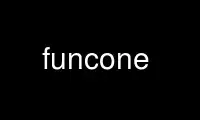 funcone